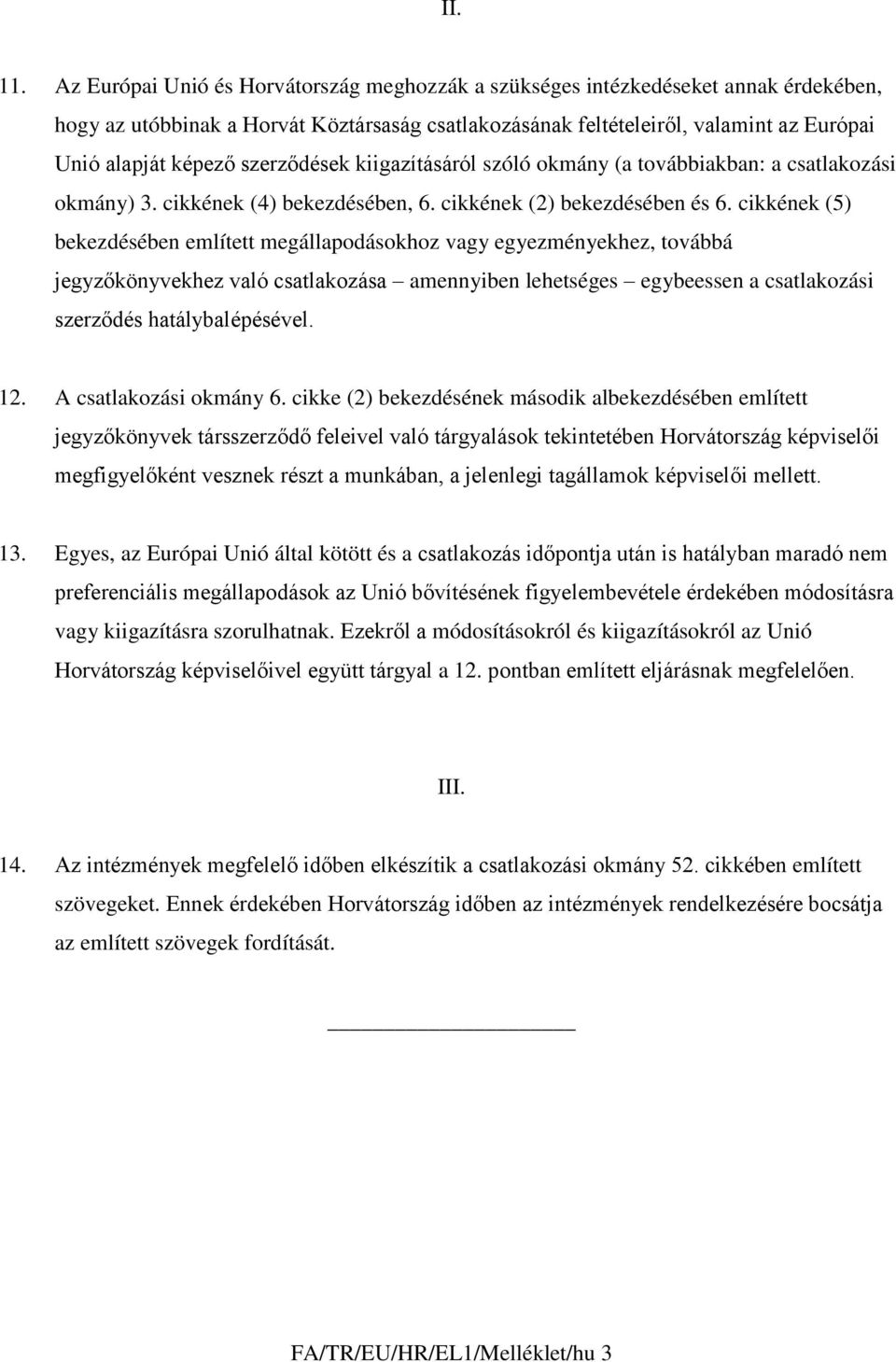 II.

11. Az Európai Unió és Horvátország meghozzák a szükséges intézkedéseket annak érdekében, hogy az utóbbinak a Horvát Köztársaság csatlakozásának feltételeiről, valamint az Európai Unió alapját képező szerződések kiigazításáról szóló okmány (a továbbiakban: a csatlakozási okmány) 3. cikkének (4) bekezdésében, 6. cikkének (2) bekezdésében és 6. cikkének (5) bekezdésében említett megállapodásokhoz vagy egyezményekhez, továbbá jegyzőkönyvekhez való csatlakozása – amennyiben lehetséges – egybeessen a csatlakozási szerződés hatálybalépésével.

12. A csatlakozási okmány 6. cikke (2) bekezdésének második albekezdésében említett jegyzőkönyvek társszerződő feleivel való tárgyalások tekintetében Horvátország képviselői megfigyelőként vesznek részt a munkában, a jelenlegi tagállamok képviselői mellett.

13. Egyes, az Európai Unió által kötött és a csatlakozás időpontja után is hatályban maradó nem preferenciális megállapodások az Unió bővítésének figyelembevétele érdekében módosításra vagy kiigazításra szorulhatnak. Ezekről a módosításokról és kiigazításokról az Unió Horvátország képviselőivel együtt tárgyal a 12. pontban említett eljárásnak megfelelően.

III.

14. Az intézmények megfelelő időben elkészítik a csatlakozási okmány 52. cikkében említett szövegeket. Ennek érdekében Horvátország időben az intézmények rendelkezésére bocsátja az említett szövegek fordítását.

FA/TR/EU/HR/EL1/Melléklet/hu 3